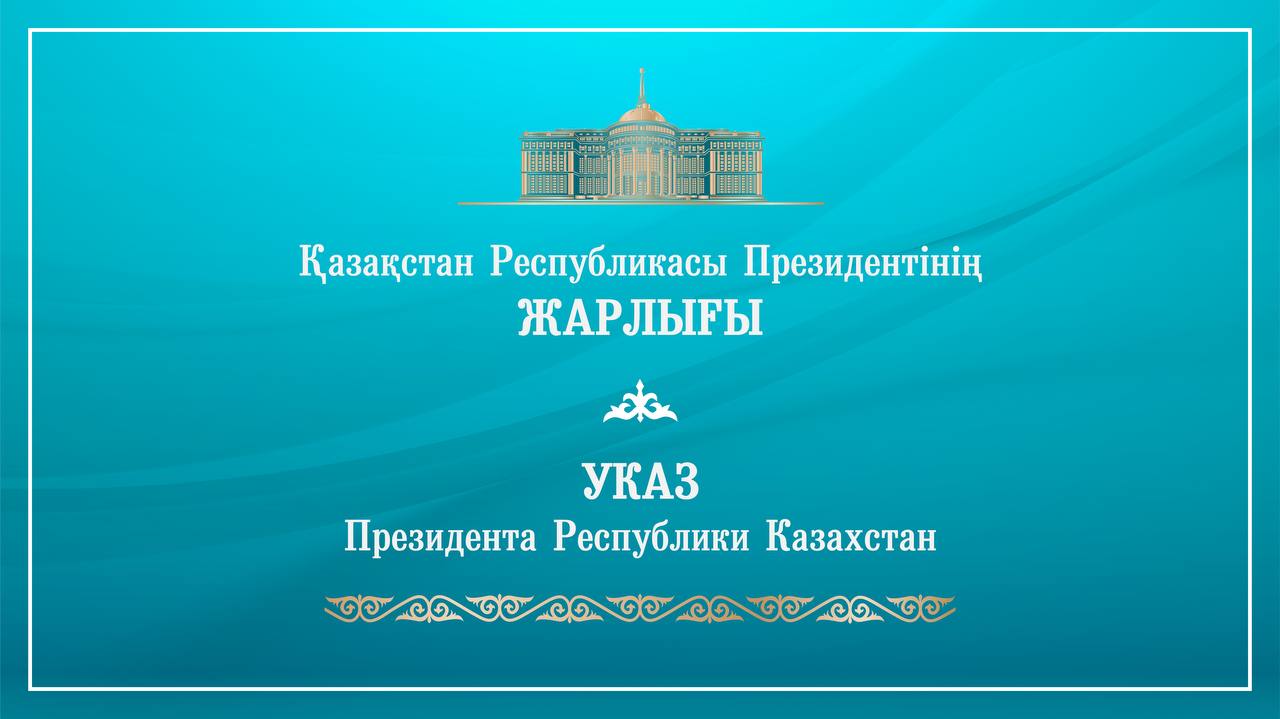 Қазақстан Республикасы Президентінің
ЖАРЛЫҒЫ

УКАЗ
Президента Республики Казахстан